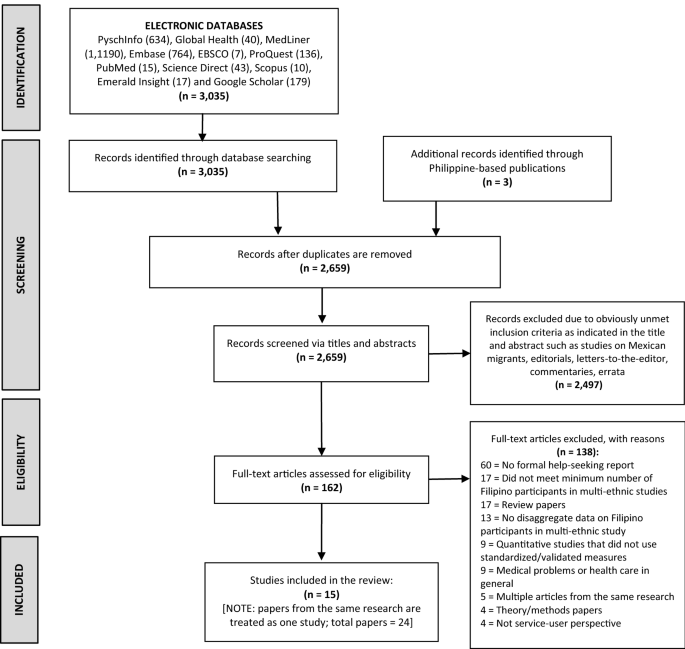 IDENTIFICATION

ELECTRONIC DATABASES
PyschInfo (634), Global Health (40), MedLiner (1,1190), Embase (764), EBSCO (7), ProQuest (136), PubMed (15), Science Direct (43), Scopus (10), Emerald Insight (17) and Google Scholar (179)
(n = 3,035)

SCREENING

Records identified through database searching
(n = 3,035)

Additional records identified through Philippine-based publications
(n = 3)

Records after duplicates are removed
(n = 2,659)

Records screened via titles and abstracts
(n = 2,659)

Records excluded due to obviously unmet inclusion criteria as indicated in the title and abstract such as studies on Mexican migrants, editorials, letters-to-the-editor, commentaries, errata
(n = 2,497)

ELIGIBILITY

Full-text articles assessed for eligibility
(n = 162)

Full-text articles excluded, with reasons
(n = 138):
60 = No formal help-seeking report
17 = Did not meet minimum number of Filipino participants in multi-ethnic studies
17 = Review papers
13 = No disaggregate data on Filipino participants in multi-ethnic study
9 = Quantitative studies that did not use standardized/validated measures
9 = Medical problems or health care in general
5 = Multiple articles from the same research
4 = Theory/methods papers
4 = Not service-user perspective

INCLUDED

Studies included in the review:
(n = 15)
[NOTE: papers from the same research are treated as one study; total papers = 24]